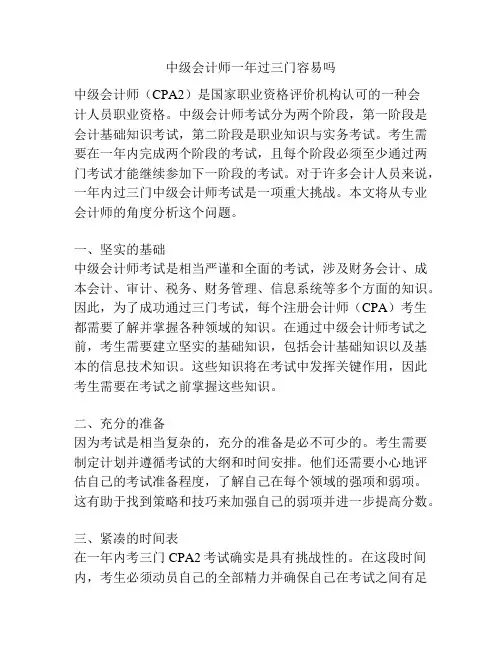 中级会计师一年过三门容易吗

中级会计师（CPA2）是国家职业资格评价机构认可的一种会计人员职业资格。中级会计师考试分为两个阶段，第一阶段是会计基础知识考试，第二阶段是职业知识与实务考试。考生需要在一年内完成两个阶段的考试，且每个阶段必须至少通过两门考试才能继续参加下一阶段的考试。对于许多会计人员来说，一年内过三门中级会计师考试是一项重大挑战。本文将从专业会计师的角度分析这个问题。

一、坚实的基础
中级会计师考试是相当严谨和全面的考试，涉及财务会计、成本会计、审计、税务、财务管理、信息系统等多个方面的知识。因此，为了成功通过三门考试，每个注册会计师（CPA）考生都需要了解并掌握各种领域的知识。在通过中级会计师考试之前，考生需要建立坚实的基础知识，包括会计基础知识以及基本的信息技术知识。这些知识将在考试中发挥关键作用，因此考生需要在考试之前掌握这些知识。

二、充分的准备
因为考试是相当复杂的，充分的准备是必不可少的。考生需要制定计划并遵循考试的大纲和时间安排。他们还需要小心地评估自己的考试准备程度，了解自己在每个领域的强项和弱项。这有助于找到策略和技巧来加强自己的弱项并进一步提高分数。

三、紧凑的时间表
在一年内考三门 CPA2 考试确实是具有挑战性的。在这段时间内，考生必须动员自己的全部精力并确保自己在考试之间有足